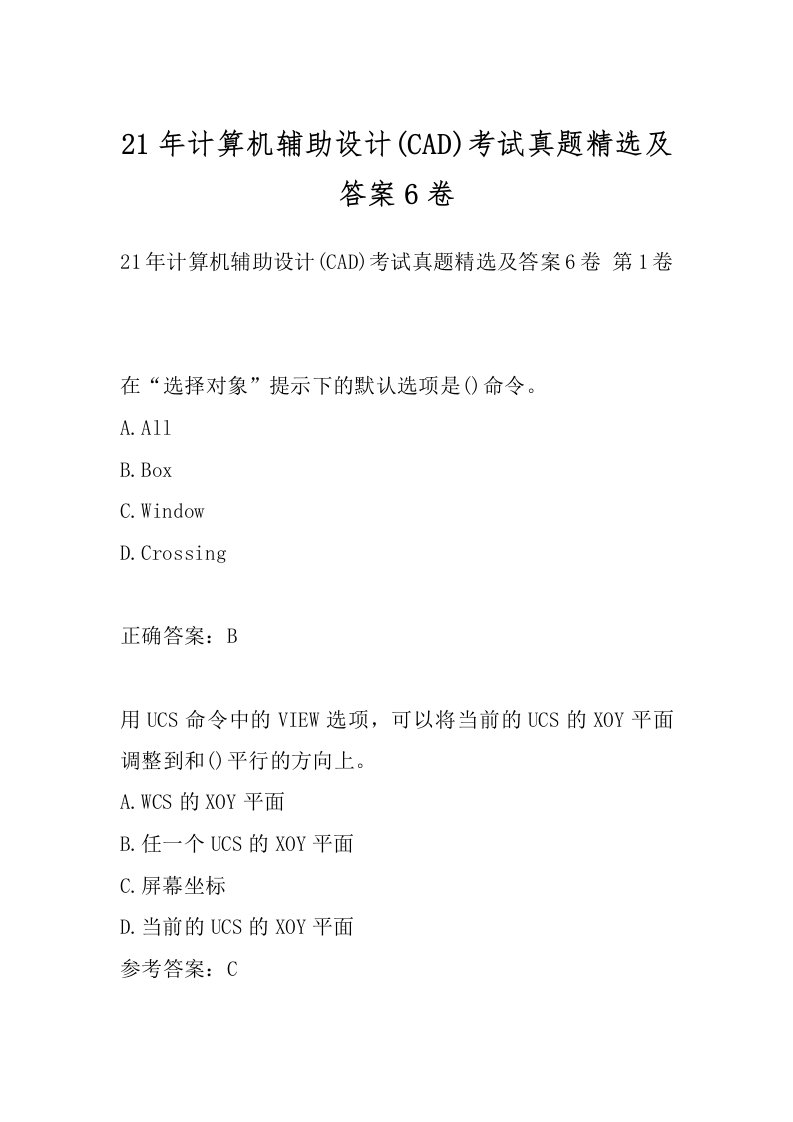 21年计算机辅助设计(CAD)考试真题精选及答案6卷

21年计算机辅助设计(CAD)考试真题精选及答案6卷 第1卷

在“选择对象”提示下的默认选项是()命令。

A.All

B.Box

C.Window

D.Crossing

正确答案：B

用UCS命令中的VIEW选项，可以将当前的UCS的XOY平面调整到和()平行的方向上。

A.WCS的XOY平面

B.任一个UCS的XOY平面

C.屏幕坐标

D.当前的UCS的XOY平面

参考答案：C